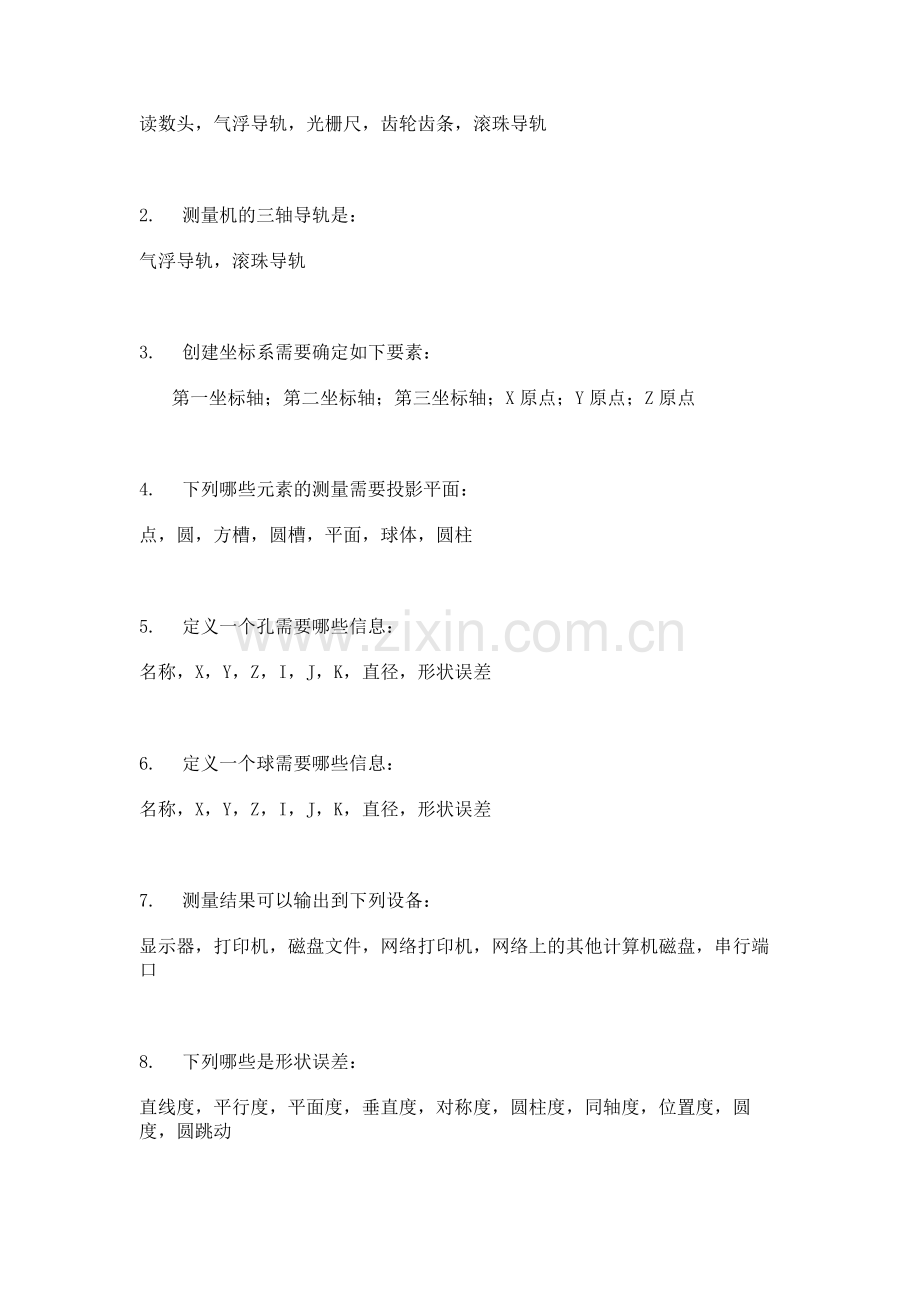 读数头，气浮导轨，光栅尺，齿轮齿条，滚珠导轨

2. 测量机的三轴导轨是：

气浮导轨，滚珠导轨

3. 创建坐标系需要确定如下要素：

第一坐标轴；第二坐标轴；第三坐标轴；X原点；Y原点；Z原点

4. 下列哪些元素的测量需要投影平面：

点，圆，方槽，圆槽，平面，球体，圆柱

5. 定义一个孔需要哪些信息：

名称，X，Y，Z，I，J，K，直径，形状误差

6. 定义一个球需要哪些信息：

名称，X，Y，Z，I，J，K，直径，形状误差

7. 测量结果可以输出到下列设备：

显示器，打印机，磁盘文件，网络打印机，网络上的其他计算机磁盘，串行端口

8. 下列哪些是形状误差：

直线度，平行度，平面度，垂直度，对称度，圆柱度，同轴度，位置度，圆度，圆跳动

www.zixin.com.cn